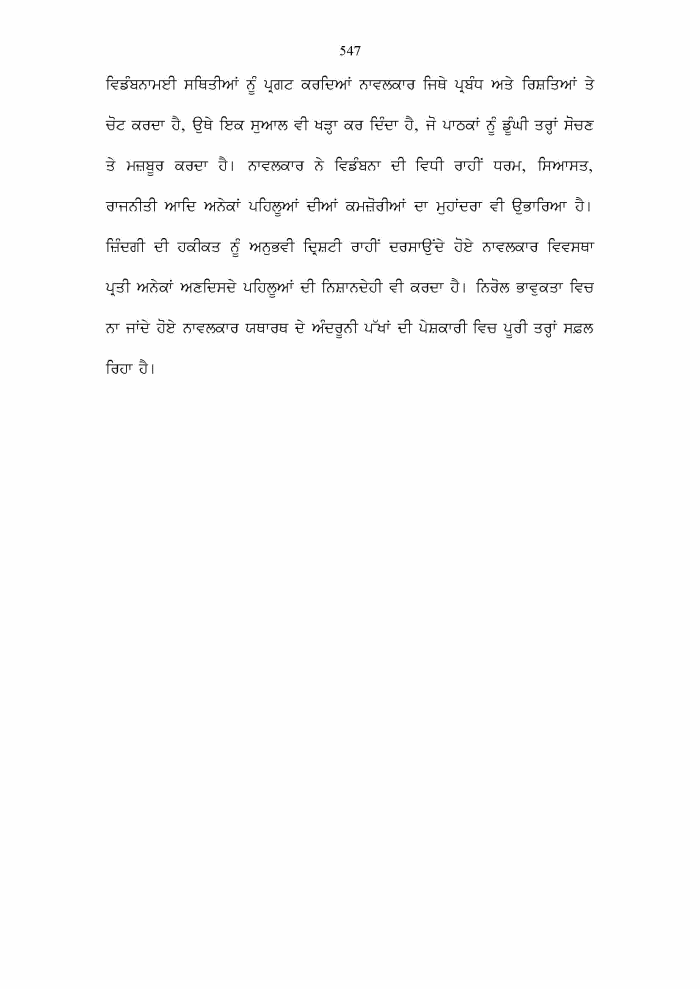 547

ਵਿਡੰਬਨਾਮਈ ਸਥਿਤੀਆਂ ਨੂੰ ਪ੍ਰਗਟ ਕਰਦਿਆਂ ਨਾਵਲਕਾਰ ਜਿਥੇ ਪ੍ਰਬੰਧ ਅਤੇ ਰਿਸ਼ਤਿਆਂ ਤੇ ਚੋਟ ਕਰਦਾ ਹੈ, ਉਥੇ ਇਕ ਸੁਆਲ ਵੀ ਖੜ੍ਹਾ ਕਰ ਦਿੰਦਾ ਹੈ, ਜੋ ਪਾਠਕਾਂ ਨੂੰ ਡੂੰਘੀ ਤਰ੍ਹਾਂ ਸੋਚਣ ਤੇ ਮਜ਼ਬੂਰ ਕਰਦਾ ਹੈ। ਨਾਵਲਕਾਰ ਨੇ ਵਿਡੰਬਨਾ ਦੀ ਵਿਧੀ ਰਾਹੀਂ ਧਰਮ, ਸਿਆਸਤ, ਰਾਜਨੀਤੀ ਆਦਿ ਅਨੇਕਾਂ ਪਹਿਲੂਆਂ ਦੀਆਂ ਕਮਜ਼ੋਰੀਆਂ ਦਾ ਮੁਹਾਂਦਰਾ ਵੀ ਉਭਾਰਿਆ ਹੈ। ਜ਼ਿੰਦਗੀ ਦੀ ਹਕੀਕਤ ਨੂੰ ਅਨੁਭਵੀ ਦ੍ਰਿਸ਼ਟੀ ਰਾਹੀਂ ਦਰਸਾਉਂਦੇ ਹੋਏ ਨਾਵਲਕਾਰ ਵਿਵਸਥਾ ਪ੍ਰਤੀ ਅਨੇਕਾਂ ਅਣਦਿਸਦੇ ਪਹਿਲੂਆਂ ਦੀ ਨਿਸ਼ਾਨਦੇਹੀ ਵੀ ਕਰਦਾ ਹੈ। ਨਿਰੋਲ ਭਾਵੁਕਤਾ ਵਿਚ ਨਾ ਜਾਂਦੇ ਹੋਏ ਨਾਵਲਕਾਰ ਯਥਾਰਥ ਦੇ ਅੰਦਰੂਨੀ ਪੱਖਾਂ ਦੀ ਪੇਸ਼ਕਾਰੀ ਵਿਚ ਪੂਰੀ ਤਰ੍ਹਾਂ ਸਫ਼ਲ ਰਿਹਾ ਹੈ।